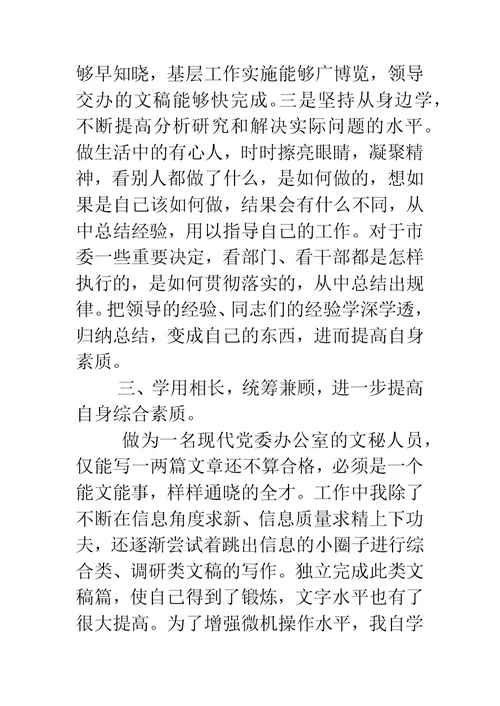 够早知晓，基层工作实施能够广博览，领导交办的文稿能够快完成。三是坚持从身边学，不断提高分析研究和解决实际问题的水平。做生活中的有心人，时时擦亮眼睛，凝聚精神，看别人都做了什么，是如何做的，想如果是自己该如何做，结果会有什么不同，从中总结经验，用以指导自己的工作。对于市委一些重要决定，看部门、看干部都是怎样执行的，是如何贯彻落实的，从中总结出规律。把领导的经验、同志们的经验学深学透，归纳总结，变成自己的东西，进而提高自身素质。

三、学用相长，统筹兼顾，进一步提高自身综合素质。

做为一名现代党委办公室的文秘人员，仅能写一两篇文章还不算合格，必须是一个能文能事，样样通晓的全才。工作中我除了不断在信息角度求新、信息质量求精上下功夫，还逐渐尝试着跳出信息的小圈子进行综合类、调研类文稿的写作。独立完成此类文稿篇，使自己得到了锻炼，文字水平也有了很大提高。为了增强微机操作水平，我自学